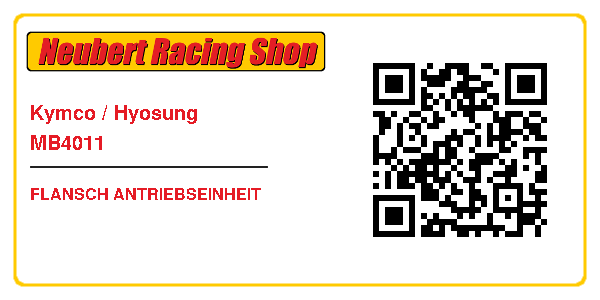 Neubert Racing Shop

Kymco / Hyosung
MB4011

FLANSCH ANTRIEBSEINHEIT